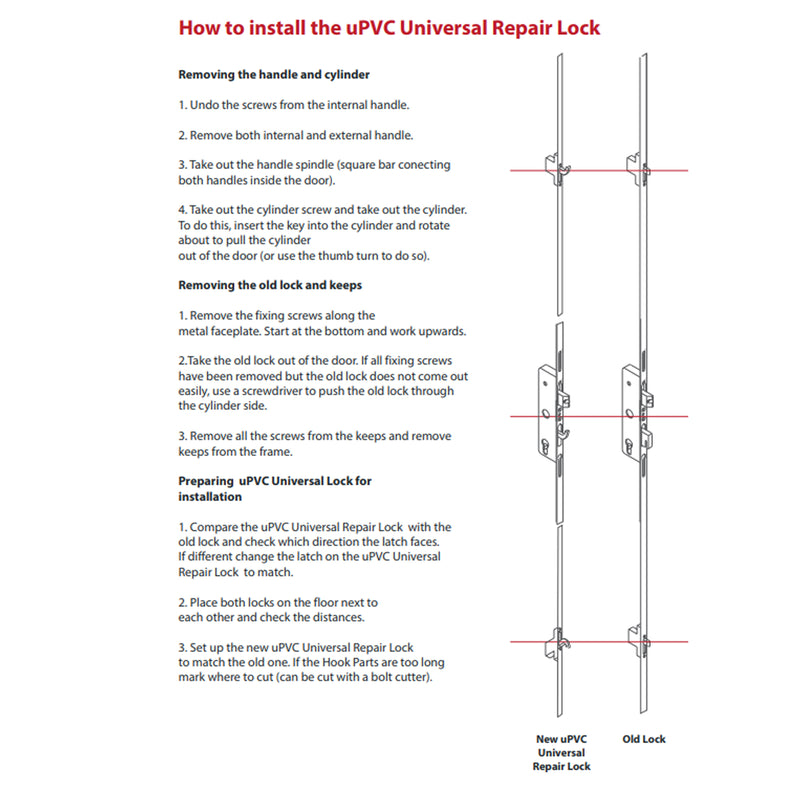 How to install the uPVC Universal Repair Lock

Removing the handle and cylinder

1. Undo the screws from the internal handle.

2. Remove both internal and external handle.

3. Take out the handle spindle (square bar conecting both handles inside the door).

4. Take out the cylinder screw and take out the cylinder. To do this, insert the key into the cylinder and rotate about to pull the cylinder out of the door (or use the thumb turn to do so).

Removing the old lock and keeps

1. Remove the fixing screws along the metal faceplate. Start at the bottom and work upwards.

2.Take the old lock out of the door. If all fixing screws have been removed but the old lock does not come out easily, use a screwdriver to push the old lock through the cylinder side.

3. Remove all the screws from the keeps and remove keeps from the frame.

Preparing uPVC Universal Lock for installation

1. Compare the uPVC Universal Repair Lock with the old lock and check which direction the latch faces. If different change the latch on the uPVC Universal Repair Lock to match.

2. Place both locks on the floor next to each other and check the distances.

3. Set up the new uPVC Universal Repair Lock to match the old one. If the Hook Parts are too long mark where to cut (can be cut with a bolt cutter).

New uPVC Universal Repair Lock

Old Lock